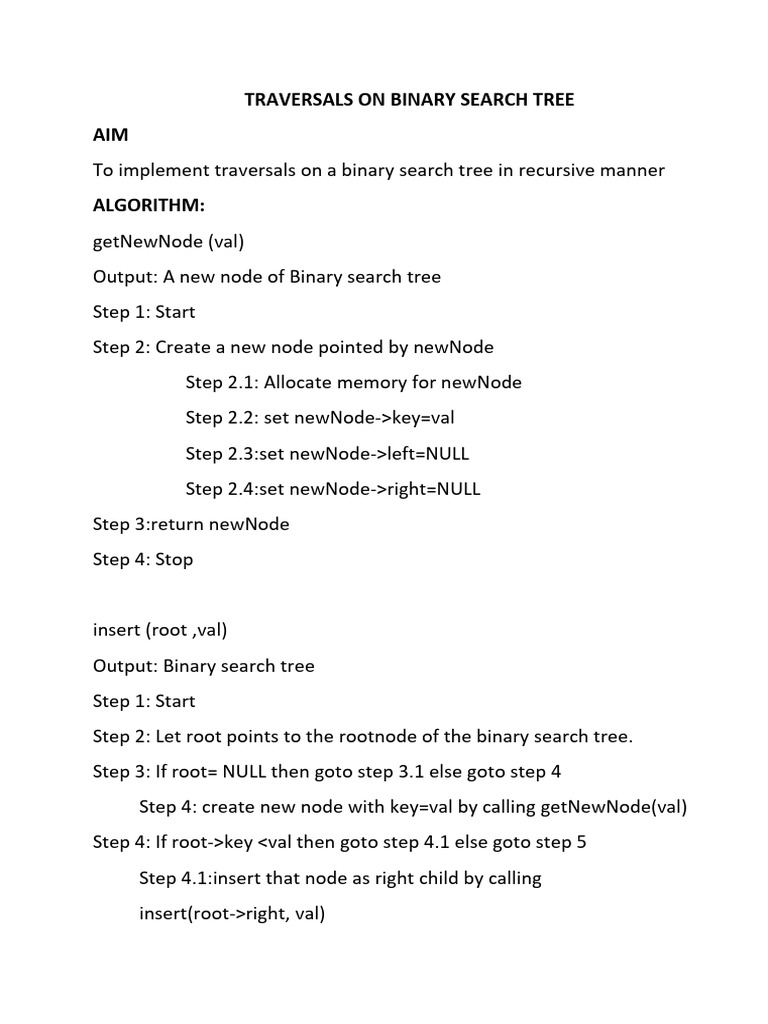 TRAVERSALS ON BINARY SEARCH TREE

AIM

To implement traversals on a binary search tree in recursive manner

ALGORITHM:

getNewNode (val)

Output: A new node of Binary search tree

Step 1: Start

Step 2: Create a new node pointed by newNode

Step 2.1: Allocate memory for newNode

Step 2.2: set newNode->key=val

Step 2.3:set newNode->left=NULL

Step 2.4:set newNode->right=NULL

Step 3:return newNode

Step 4: Stop

insert (root ,val)

Output: Binary search tree

Step 1: Start

Step 2: Let root points to the rootnode of the binary search tree.

Step 3: If root= NULL then goto step 3.1 else goto step 4

Step 4: create new node with key=val by calling getNewNode(val)

Step 4: If root->key <val then goto step 4.1 else goto step 5

Step 4.1:insert that node as right child by calling insert(root->right, val)